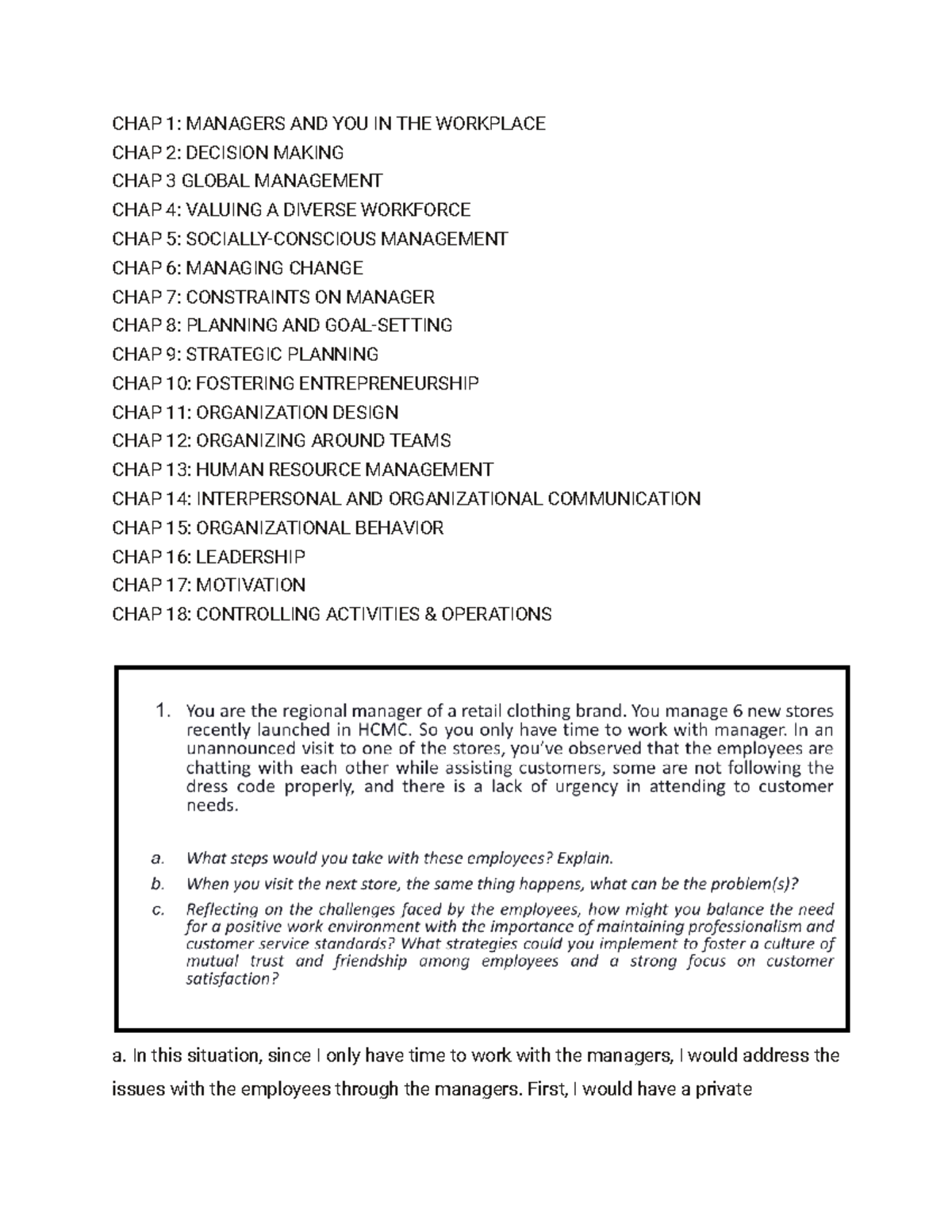 CHAP 1: MANAGERS AND YOU IN THE WORKPLACE
CHAP 2: DECISION MAKING
CHAP 3 GLOBAL MANAGEMENT
CHAP 4: VALUING A DIVERSE WORKFORCE
CHAP 5: SOCIALLY-CONSCIOUS MANAGEMENT
CHAP 6: MANAGING CHANGE
CHAP 7: CONSTRAINTS ON MANAGER
CHAP 8: PLANNING AND GOAL-SETTING
CHAP 9: STRATEGIC PLANNING
CHAP 10: FOSTERING ENTREPRENEURSHIP
CHAP 11: ORGANIZATION DESIGN
CHAP 12: ORGANIZING AROUND TEAMS
CHAP 13: HUMAN RESOURCE MANAGEMENT
CHAP 14: INTERPERSONAL AND ORGANIZATIONAL COMMUNICATION
CHAP 15: ORGANIZATIONAL BEHAVIOR
CHAP 16: LEADERSHIP
CHAP 17: MOTIVATION
CHAP 18: CONTROLLING ACTIVITIES & OPERATIONS

1. You are the regional manager of a retail clothing brand. You manage 6 new stores recently launched in HCMC. So you only have time to work with manager. In an unannounced visit to one of the stores, you've observed that the employees are chatting with each other while assisting customers, some are not following the dress code properly, and there is a lack of urgency in attending to customer needs.

a. What steps would you take with these employees? Explain.
b. When you visit the next store, the same thing happens, what can be the problem(s)?
c. Reflecting on the challenges faced by the employees, how might you balance the need for a positive work environment with the importance of maintaining professionalism and customer service standards? What strategies could you implement to foster a culture of mutual trust and friendship among employees and a strong focus on customer satisfaction?

a. In this situation, since I only have time to work with the managers, I would address the issues with the employees through the managers. First, I would have a private